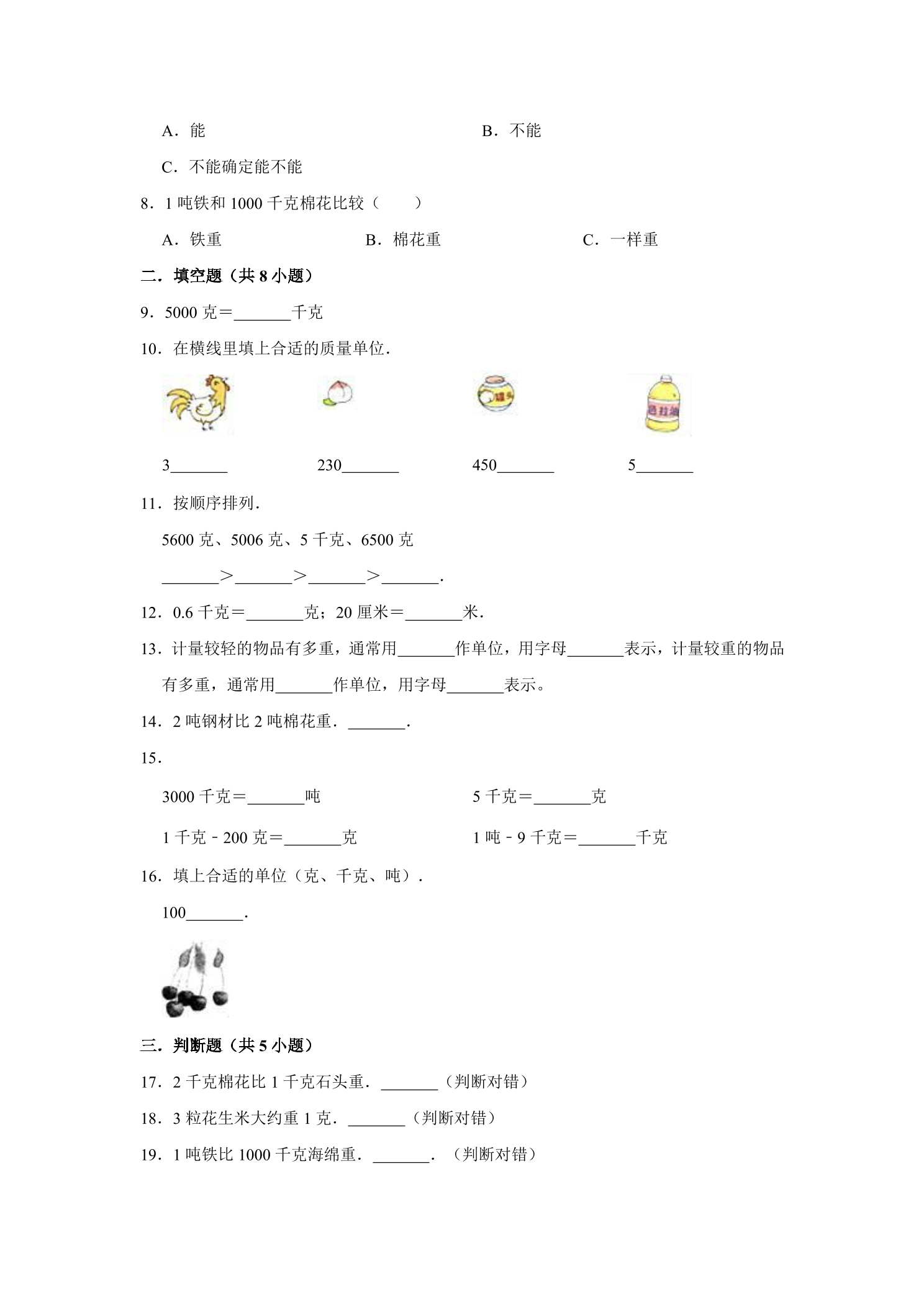 A．能 B．不能

C．不能确定能不能

8．1吨铁和1000千克棉花比较（　　）

A．铁重 B．棉花重 C．一样重

二．填空题（共8小题）

9．5000克＝____千克

10．在横线里填上合适的质量单位．

3____ 230____ 450____ 5____

11．按顺序排列．

5600克、5006克、5千克、6500克

____＞____＞____＞____．

12．0.6千克＝____克；20厘米＝____米．

13．计量较轻的物品有多重，通常用____作单位，用字母____表示，计量较重的物品有多重，通常用____作单位，用字母____表示。

14．2吨钢材比2吨棉花重．____．

15．

3000千克＝____吨 5千克＝____克

1千克﹣200克＝____克 1吨﹣9千克＝____千克

16．填上合适的单位（克、千克、吨）．

100____．

三．判断题（共5小题）

17．2千克棉花比1千克石头重．____（判断对错）

18．3粒花生米大约重1克．____（判断对错）

19．1吨铁比1000千克海绵重．____．（判断对错）